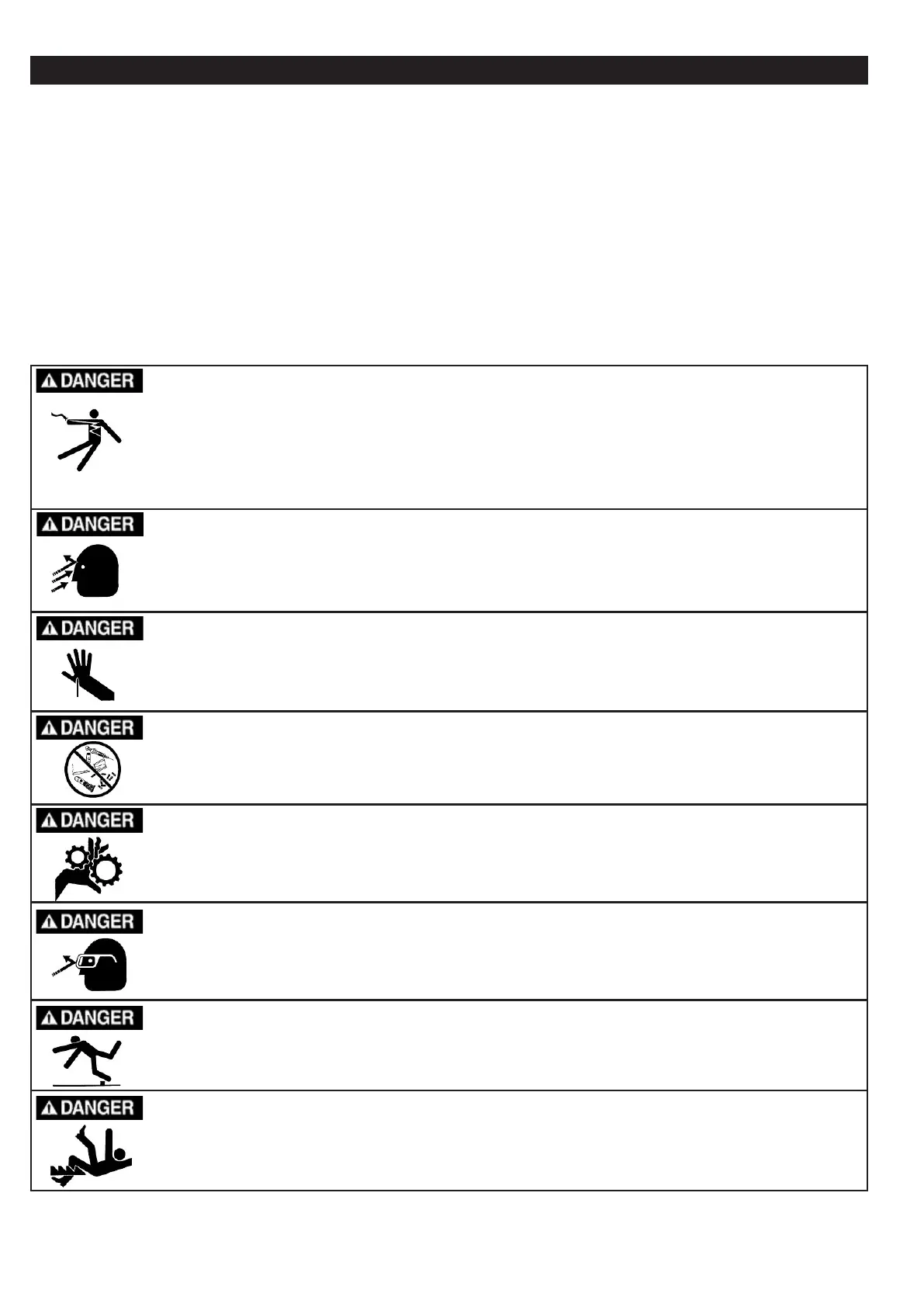 DANGER

DANGER

DANGER

DANGER

DANGER

DANGER

DANGER

DANGER